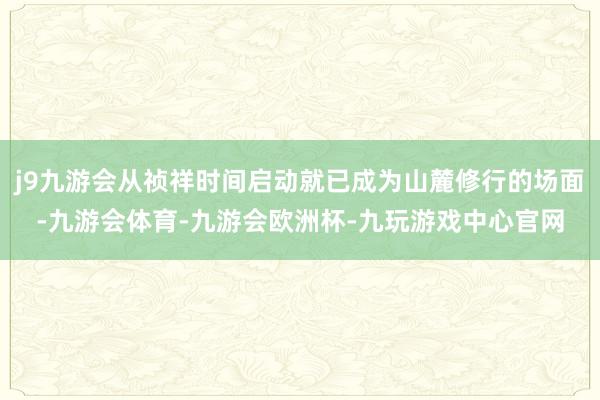 j9九游会从祯祥时间启动就已成为山麓修行的场面-九游会体育-九游会欧洲杯-九玩游戏中心官网